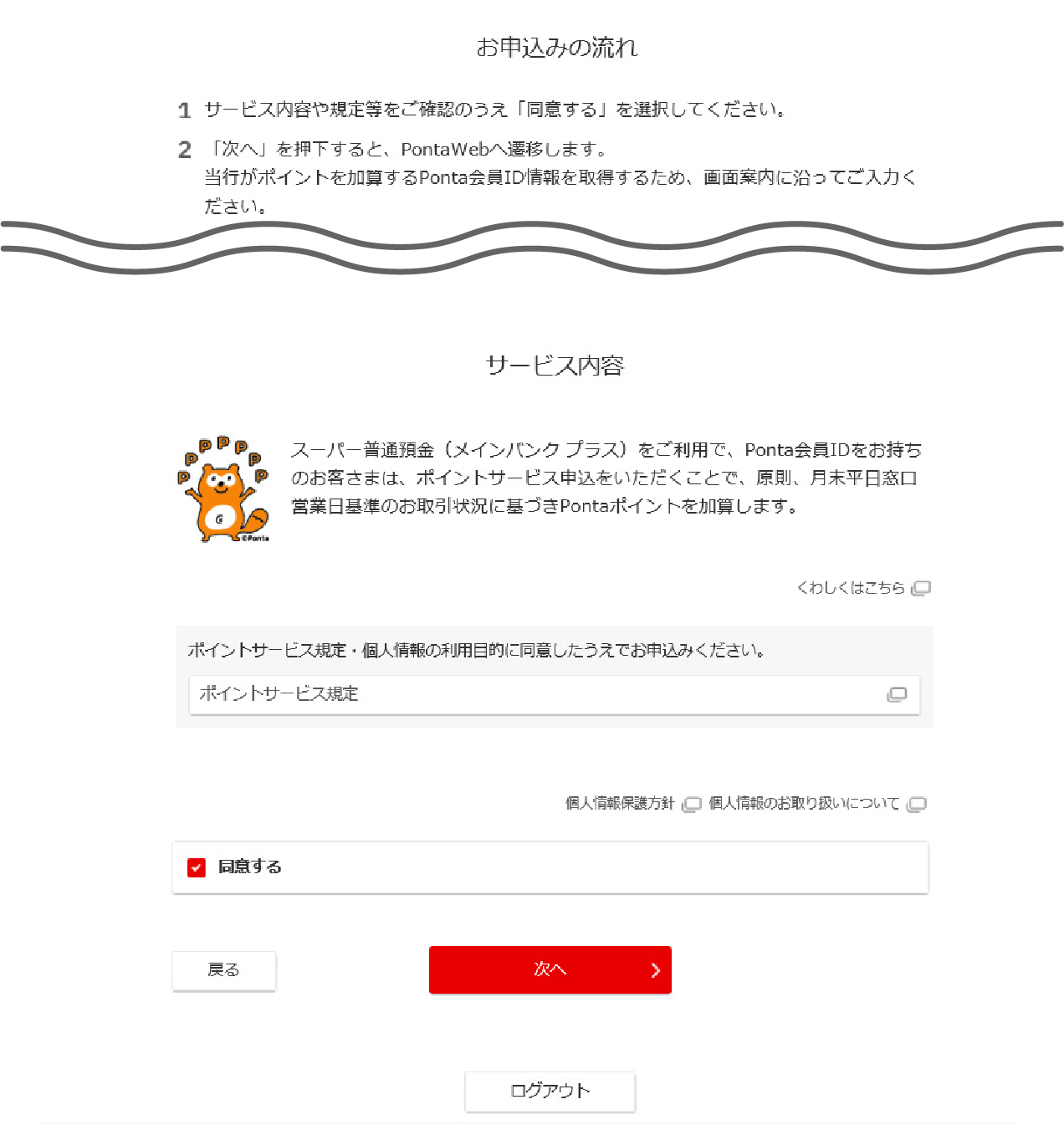 お申込みの流れ

1 サービス内容や規定等をご確認のうえ「同意する」を選択してください。

2 「次へ」を押下すると、PontaWebへ遷移します。
当行がポイントを加算するPonta会員ID情報を取得するため、画面案内に沿ってご入力ください。

サービス内容

P P P P P P P

©Ponta

スーパー普通預金（メインバンク プラス）をご利用で、Ponta会員IDをお持ちのお客さまは、ポイントサービス申込をいただくことで、原則、月末平日窓口営業日基準のお取引状況に基づきPontaポイントを加算します。

くわしくはこちら

ポイントサービス規定・個人情報の利用目的に同意したうえでお申込みください。

ポイントサービス規定

個人情報保護方針　個人情報のお取り扱いについて

同意する

戻る

次へ

ログアウト